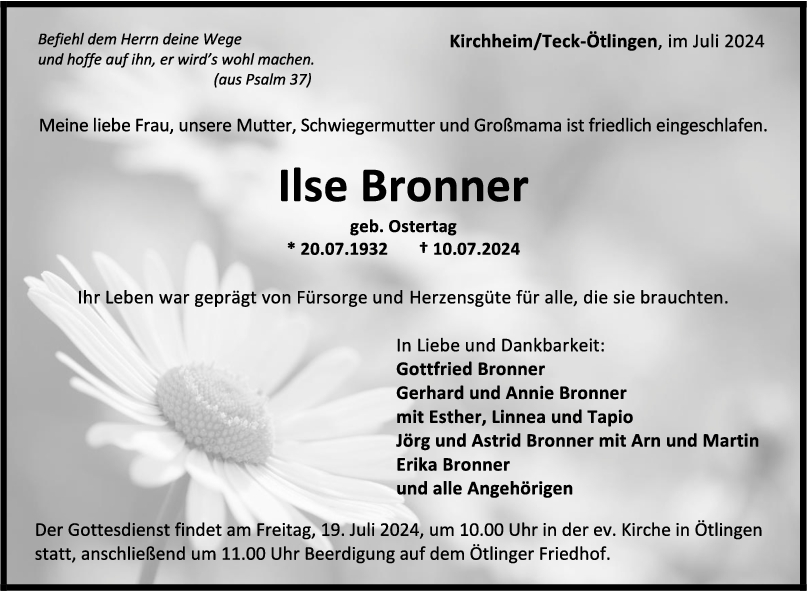 Befiehl dem Herrn deine Wege
und hoffe auf ihn, er wird's wohl machen.
(aus Psalm 37)

Kirchheim/Teck-Ötlingen, im Juli 2024

Meine liebe Frau, unsere Mutter, Schwiegermutter und Großmama ist friedlich eingeschlafen.

Ilse Bronner

geb. Ostertag
* 20.07.1932 † 10.07.2024

Ihr Leben war geprägt von Fürsorge und Herzensgüte für alle, die sie brauchten.

In Liebe und Dankbarkeit:
Gottfried Bronner
Gerhard und Annie Bronner
mit Esther, Linnea und Tapio
Jörg und Astrid Bronner mit Arn und Martin
Erika Bronner
und alle Angehörigen

Der Gottesdienst findet am Freitag, 19. Juli 2024, um 10.00 Uhr in der ev. Kirche in Ötlingen statt, anschließend um 11.00 Uhr Beerdigung auf dem Ötlinger Friedhof.